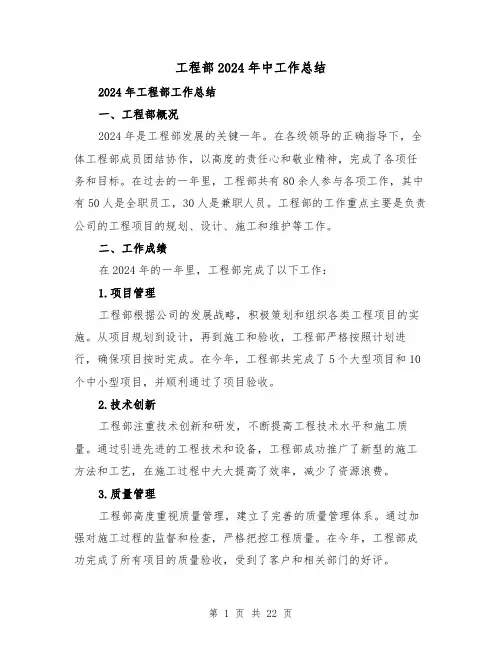 工程部2024年中工作总结

2024年工程部工作总结

一、工程部概况

2024年是工程部发展的关键一年。在各级领导的正确指导下，全体工程部成员团结协作，以高度的责任心和敬业精神，完成了各项任务和目标。在过去的一年里，工程部共有80余人参与各项工作，其中有50人是全职员工，30人是兼职人员。工程部的工作重点主要是负责公司的工程项目的规划、设计、施工和维护等工作。

二、工作成绩

在2024年的一年里，工程部完成了以下工作：

1.项目管理

工程部根据公司的发展战略，积极策划和组织各类工程项目的实施。从项目规划到设计，再到施工和验收，工程部严格按照计划进行，确保项目按时完成。在今年，工程部共完成了5个大型项目和10个中小型项目，并顺利通过了项目验收。

2.技术创新

工程部注重技术创新和研发，不断提高工程技术水平和施工质量。通过引进先进的工程技术和设备，工程部成功推广了新型的施工方法和工艺，在施工过程中大大提高了效率，减少了资源浪费。

3.质量管理

工程部高度重视质量管理，建立了完善的质量管理体系。通过加强对施工过程的监督和检查，严格把控工程质量。在今年，工程部成功完成了所有项目的质量验收，受到了客户和相关部门的好评。

第 1 页 共 22 页